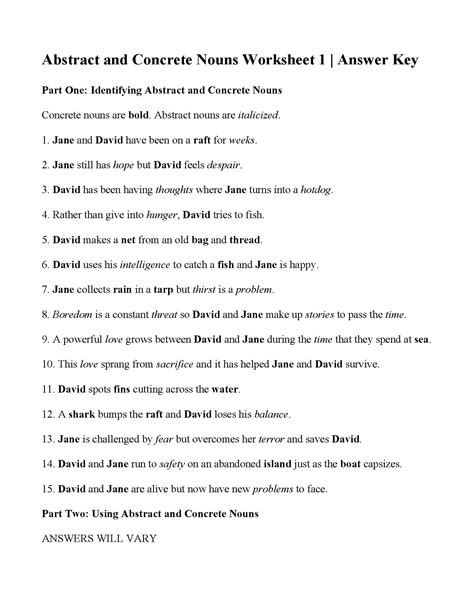 Abstract and Concrete Nouns Worksheet 1 | Answer Key

Part One: Identifying Abstract and Concrete Nouns

Concrete nouns are bold. Abstract nouns are italicized.

1. Jane and David have been on a raft for weeks.

2. Jane still has hope but David feels despair.

3. David has been having thoughts where Jane turns into a hotdog.

4. Rather than give into hunger, David tries to fish.

5. David makes a net from an old bag and thread.

6. David uses his intelligence to catch a fish and Jane is happy.

7. Jane collects rain in a tarp but thirst is a problem.

8. Boredom is a constant threat so David and Jane make up stories to pass the time.

9. A powerful love grows between David and Jane during the time that they spend at sea.

10. This love sprang from sacrifice and it has helped Jane and David survive.

11. David spots fins cutting across the water.

12. A shark bumps the raft and David loses his balance.

13. Jane is challenged by fear but overcomes her terror and saves David.

14. David and Jane run to safety on an abandoned island just as the boat capsizes.

15. David and Jane are alive but now have new problems to face.

Part Two: Using Abstract and Concrete Nouns

ANSWERS WILL VARY